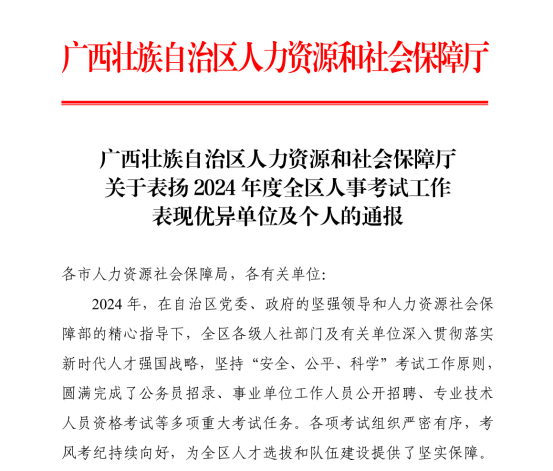 广西壮族自治区人力资源和社会保障厅

广西壮族自治区人力资源和社会保障厅
关于表扬 2024 年度全区人事考试工作
表现优异单位及个人的通报

各市人力资源社会保障局，各有关单位：

2024 年，在自治区党委、政府的坚强领导和人力资源社会保障部的精心指导下，全区各级人社部门及有关单位深入贯彻落实新时代人才强国战略，坚持“安全、公平、科学”考试工作原则，圆满完成了公务员招录、事业单位工作人员公开招聘、专业技术人员资格考试等多项重大考试任务。各项考试组织严密有序，考风考纪持续向好，为全区人才选拔和队伍建设提供了坚实保障。